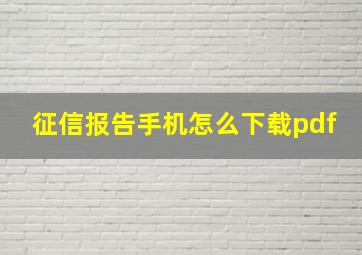 征信报告手机怎么下载pdf